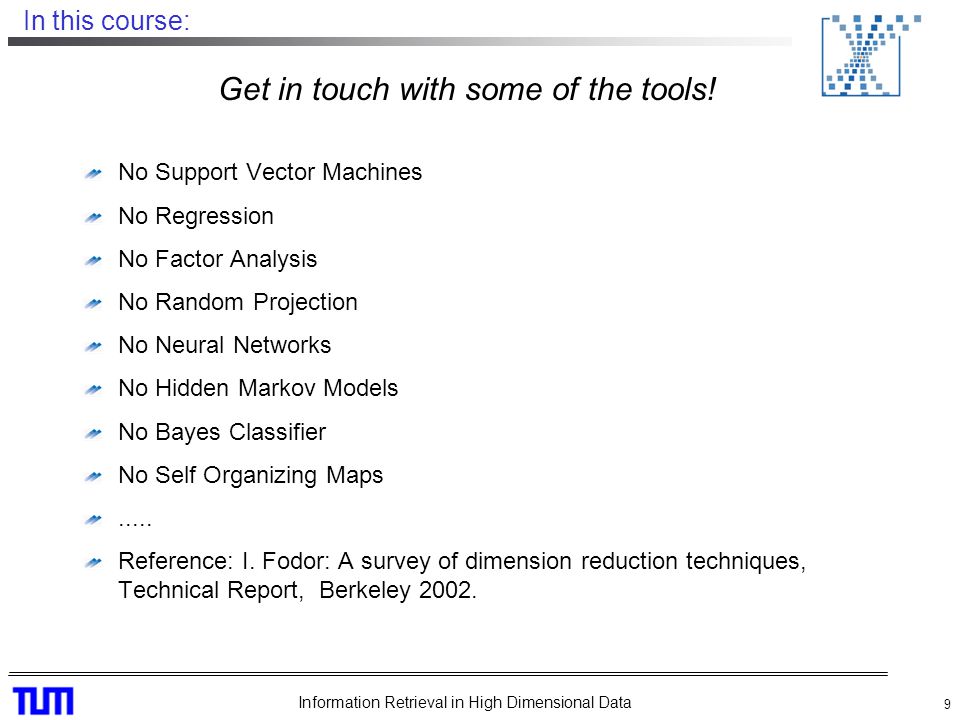 In this course:

Get in touch with some of the tools!

No Support Vector Machines

No Regression

No Factor Analysis

No Random Projection

No Neural Networks

No Hidden Markov Models

No Bayes Classifier

No Self Organizing Maps

.....

Reference: I. Fodor: A survey of dimension reduction techniques, Technical Report, Berkeley 2002.

TUM

Information Retrieval in High Dimensional Data

9